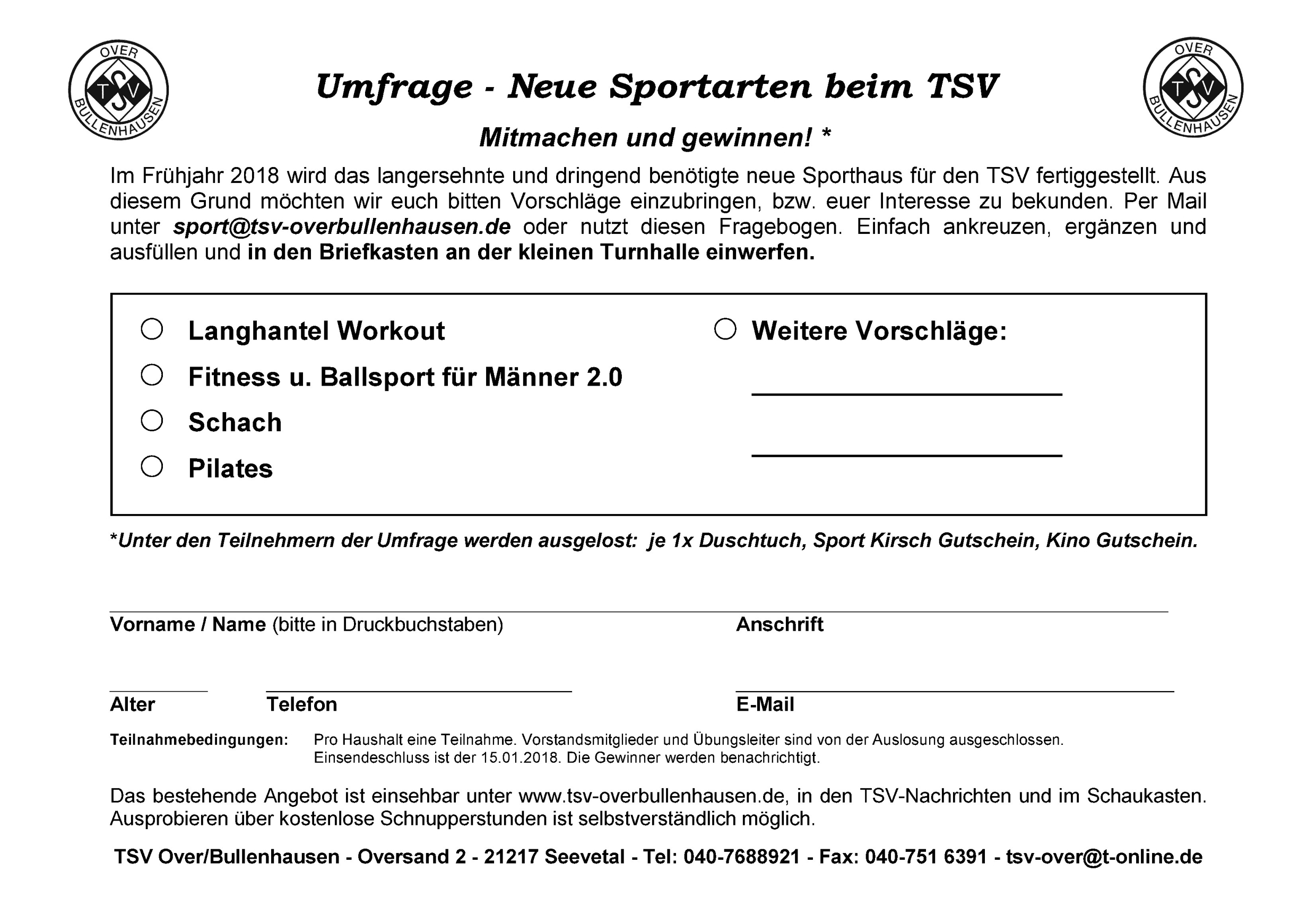 OVER TSV BULLENHAUSEN

Umfrage - Neue Sportarten beim TSV

OVER TSV BULLENHAUSEN

Mitmachen und gewinnen! *

Im Frühjahr 2018 wird das langersehnte und dringend benötigte neue Sporthaus für den TSV fertiggestellt. Aus diesem Grund möchten wir euch bitten Vorschläge einzubringen, bzw. euer Interesse zu bekunden. Per Mail unter sport@tsv-overbullenhausen.de oder nutzt diesen Fragebogen. Einfach ankreuzen, ergänzen und ausfüllen und in den Briefkasten an der kleinen Turnhalle einwerfen.

Langhantel Workout

Fitness u. Ballsport für Männer 2.0

Schach

Pilates

Weitere Vorschläge:

*Unter den Teilnehmern der Umfrage werden ausgelost: je 1x Duschtuch, Sport Kirsch Gutschein, Kino Gutschein.

Vorname / Name (bitte in Druckbuchstaben)

Anschrift

Alter

Telefon

E-Mail

Teilnahmebedingungen: Pro Haushalt eine Teilnahme. Vorstandsmitglieder und Übungsleiter sind von der Auslosung ausgeschlossen. Einsendeschluss ist der 15.01.2018. Die Gewinner werden benachrichtigt.

Das bestehende Angebot ist einsehbar unter www.tsv-overbullenhausen.de, in den TSV-Nachrichten und im Schaukasten. Ausprobieren über kostenlose Schnupperstunden ist selbstverständlich möglich.

TSV Over/Bullenhausen - Oversand 2 - 21217 Seevetal - Tel: 040-7688921 - Fax: 040-751 6391 - tsv-over@t-online.de